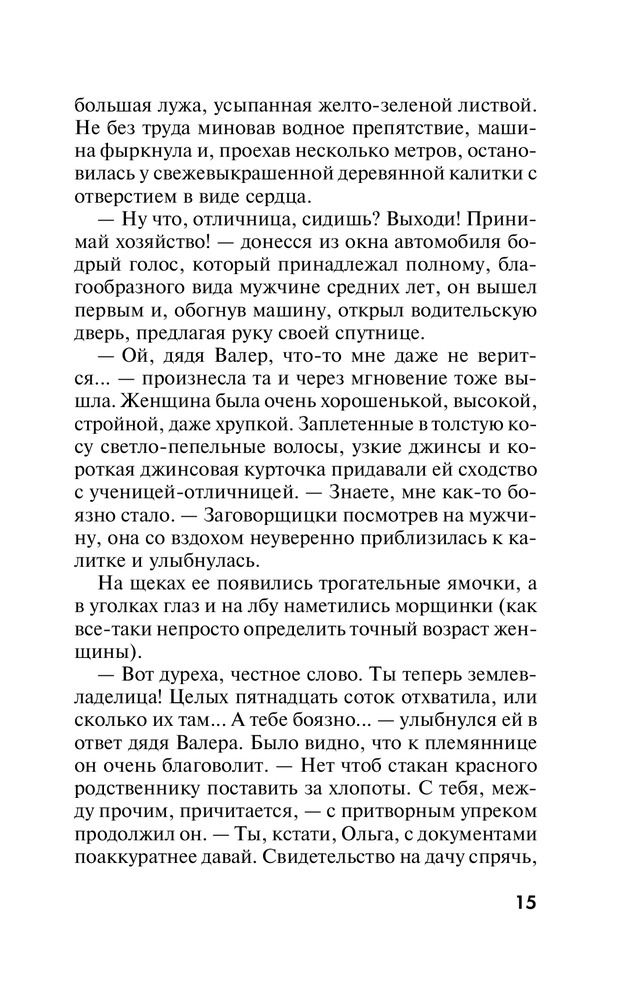 большая лужа, усыпанная желто-зеленой листвой. Не без труда миновав водное препятствие, машина фыркнула и, проехав несколько метров, остановилась у свежевыкрашенной деревянной калитки с отверстием в виде сердца.

— Ну что, отличница, сидишь? Выходи! Принимай хозяйство! — донесся из окна автомобиля бодрый голос, который принадлежал полному, благообразного вида мужчине средних лет, он вышел первым и, обогнув машину, открыл водительскую дверь, предлагая руку своей спутнице.

— Ой, дядя Валер, что-то мне даже не верится... — произнесла та и через мгновение тоже вышла. Женщина была очень хорошенькой, высокой, стройной, даже хрупкой. Заплетенные в толстую косу светло-пепельные волосы, узкие джинсы и короткая джинсовая курточка придавали ей сходство с ученицей-отличницей. — Знаете, мне как-то боязно стало. — Заговорщицки посмотрев на мужчину, она со вздохом неуверенно приблизилась к калитке и улыбнулась.

На щеках ее появились трогательные ямочки, а в уголках глаз и на лбу наметились морщинки (как все-таки непросто определить точный возраст женщины).

— Вот дуреха, честное слово. Ты теперь землевладелица! Целых пятнадцать соток отхватила, или сколько их там... А тебе боязно... — улыбнулся ей в ответ дядя Валера. Было видно, что к племяннице он очень благоволит. — Нет чтоб стакан красного родственнику поставить за хлопоты. С тебя, между прочим, причитается, — с притворным упреком продолжил он. — Ты, кстати, Ольга, с документами поаккуратнее давай. Свидетельство на дачу спрячь,

15